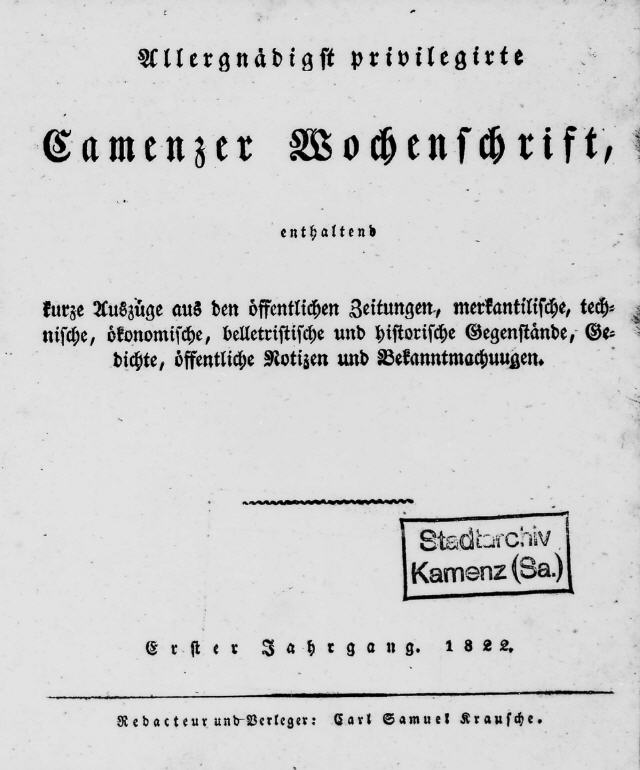 Allergnädigst privilegirte

Camenzer Wochenschrift,

enthaltend

kurze Auszüge aus den öffentlichen Zeitungen, merkantilische, technische, ökonomische, belletristische und historische Gegenstände, Gedichte, öffentliche Notizen und Bekanntmachuugen.

Stadtarchiv Kamenz (Sa.)

Erster Jahrgang. 1822.

Redacteur und Verleger: Carl Samuel Krausche.